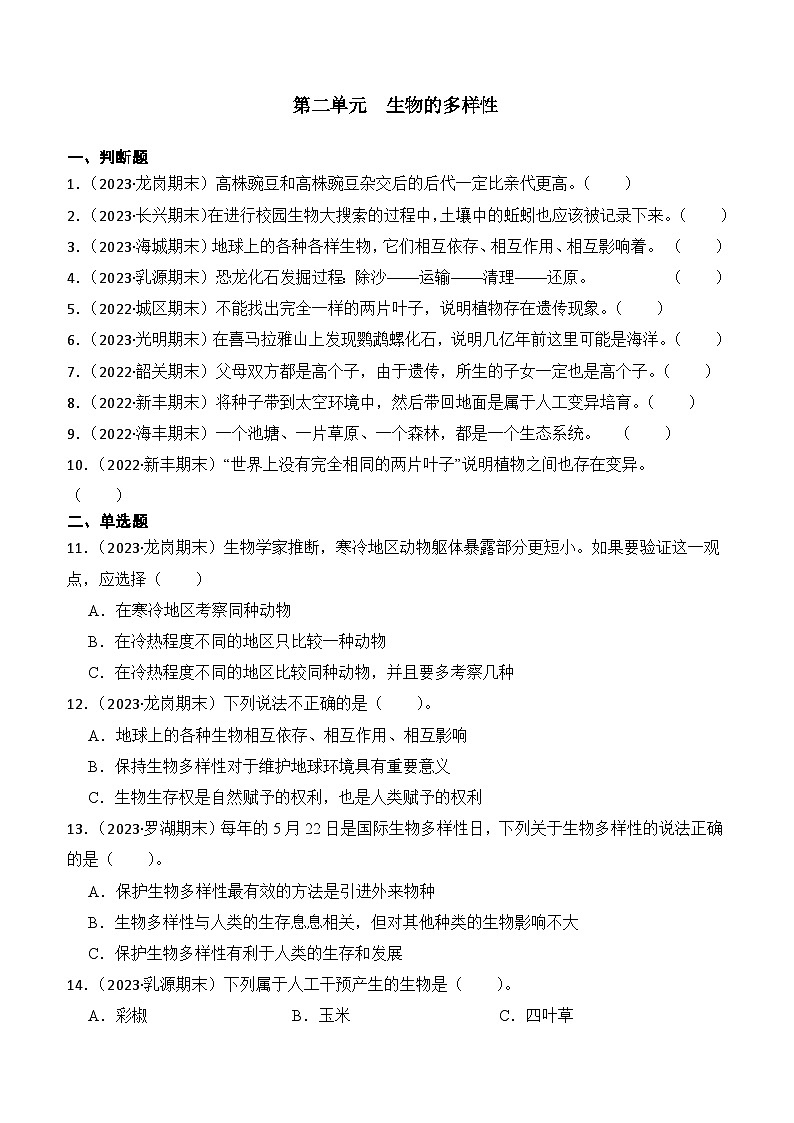 第二单元　生物的多样性

一、判断题

1.（2023·龙岗期末）高株豌豆和高株豌豆杂交后的后代一定比亲代更高。（　　）

2.（2023·长兴期末）在进行校园生物大搜索的过程中，土壤中的蚯蚓也应该被记录下来。（　　）

3.（2023·海城期末）地球上的各种各样生物，它们相互依存、相互作用、相互影响着。（　　）

4.（2023·乳源期末）恐龙化石发掘过程：除沙——运输——清理——还原。（　　）

5.（2022·城区期末）不能找出完全一样的两片叶子，说明植物存在遗传现象。（　　）

6.（2023·光明期末）在喜马拉雅山上发现鹦鹉螺化石，说明几亿年前这里可能是海洋。（　　）

7.（2022·韶关期末）父母双方都是高个子，由于遗传，所生的子女一定也是高个子。（　　）

8.（2022·新丰期末）将种子带到太空环境中，然后带回地面是属于人工变异培育。（　　）

9.（2022·海丰期末）一个池塘、一片草原、一个森林，都是一个生态系统。（　　）

10.（2022·新丰期末）“世界上没有完全相同的两片叶子”说明植物之间也存在变异。（　　）

二、单选题

11.（2023·龙岗期末）生物学家推断，寒冷地区动物躯体暴露部分更短小。如果要验证这一观点，应选择（　　）

A．在寒冷地区考察同种动物

B．在冷热程度不同的地区只比较一种动物

C．在冷热程度不同的地区比较同种动物，并且要多考察几种

12.（2023·龙岗期末）下列说法不正确的是（　　）。

A．地球上的各种生物相互依存、相互作用、相互影响

B．保持生物多样性对于维护地球环境具有重要意义

C．生物生存权是自然赋予的权利，也是人类赋予的权利

13.（2023·罗湖期末）每年的 5 月 22 日是国际生物多样性日，下列关于生物多样性的说法正确的是（　　）。

A．保护生物多样性最有效的方法是引进外来物种

B．生物多样性与人类的生存息息相关，但对其他种类的生物影响不大

C．保护生物多样性有利于人类的生存和发展

14.（2023·乳源期末）下列属于人工干预产生的生物是（　　）。

A．彩椒　　B．玉米　　C．四叶草